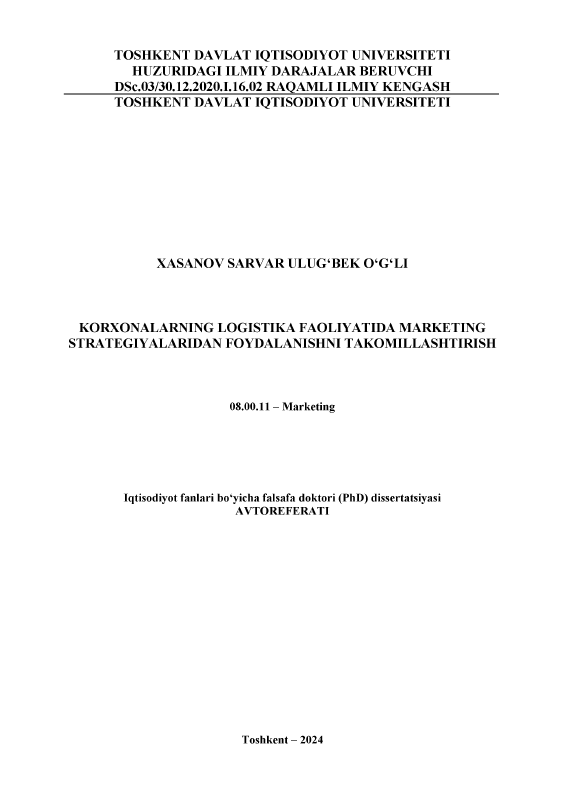 TOSHKENT DAVLAT IQTISODIYOT UNIVERSITETI
HUZURIDAGI ILMIY DARAJALAR BERUVCHI
DSc.03/30.12.2020.I.16.02 RAQAMLI ILMIY KENGASH
TOSHKENT DAVLAT IQTISODIYOT UNIVERSITETI

XASANOV SARVAR ULUG'BEK O'G'LI

KORXONALARNING LOGISTIKA FAOLIYATIDA MARKETING
STRATEGIYALARIDAN FOYDALANISHNI TAKOMILLASHTIRISH

08.00.11 – Marketing

Iqtisodiyot fanlari bo'yicha falsafa doktori (PhD) dissertatsiyasi
AVTOREFERATI

Toshkent – 2024